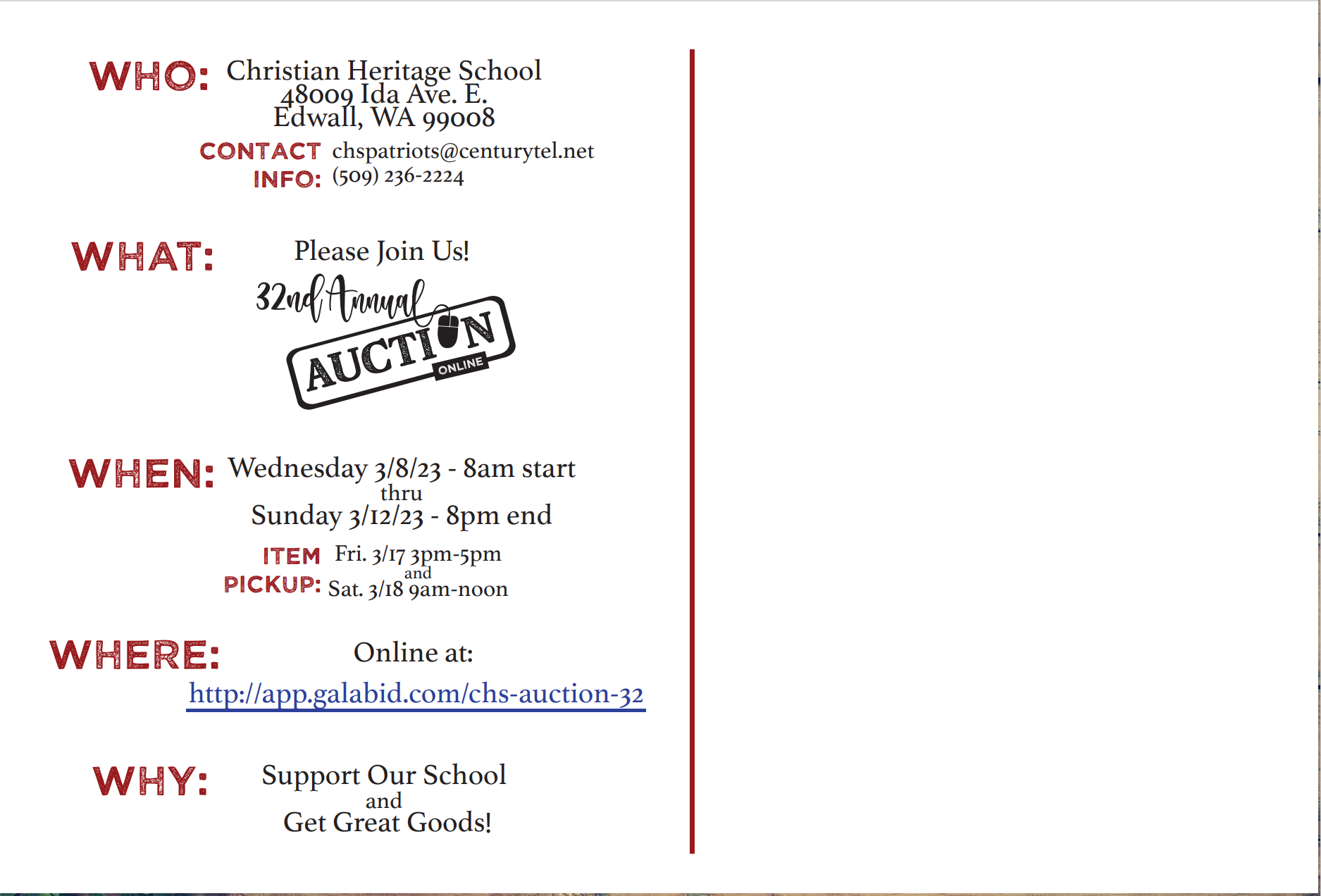 WHO: Christian Heritage School
48009 Ida Ave. E.
Edwall, WA 99008

CONTACT INFO: chspatriots@centurytel.net
(509) 236-2224

WHAT: Please Join Us!
32nd Annual
AUCTION
ONLINE

WHEN: Wednesday 3/8/23 - 8am start
thru
Sunday 3/12/23 - 8pm end

ITEM PICKUP: Fri. 3/17 3pm-5pm
and
Sat. 3/18 9am-noon

WHERE: Online at:
http://app.galabid.com/chs-auction-32

WHY: Support Our School
and
Get Great Goods!